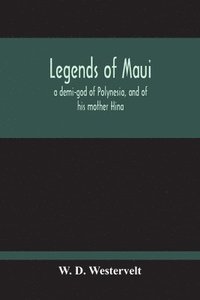 Legends of Maui

a demi-god of Polynesia, and of his mother Hina

W. D. Westervelt